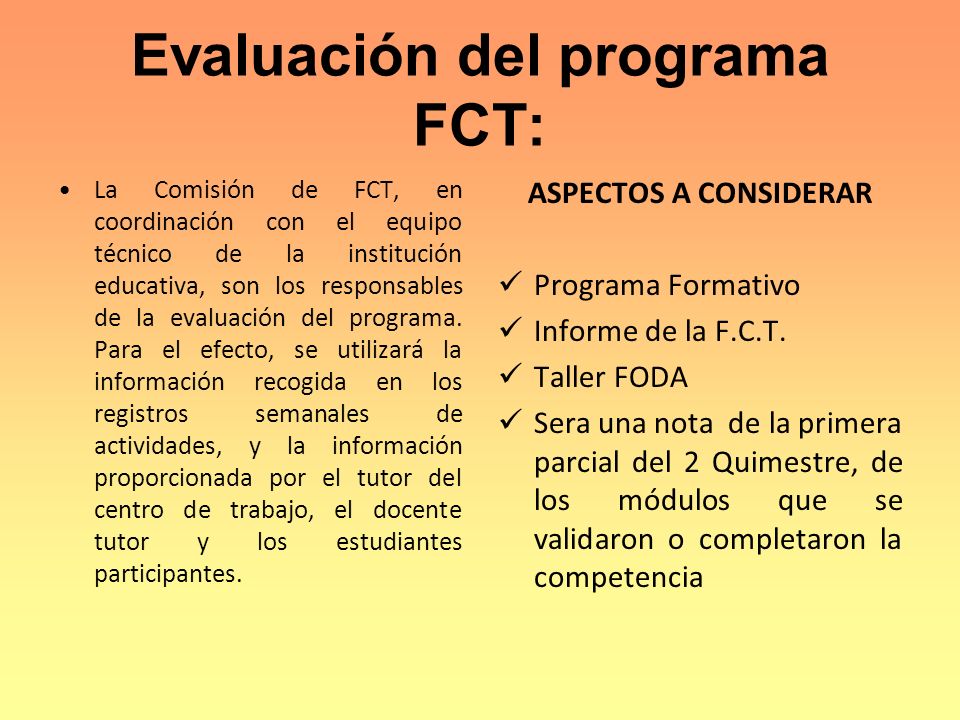 Evaluación del programa FCT:

• La Comisión de FCT, en coordinación con el equipo técnico de la institución educativa, son los responsables de la evaluación del programa. Para el efecto, se utilizará la información recogida en los registros semanales de actividades, y la información proporcionada por el tutor del centro de trabajo, el docente tutor y los estudiantes participantes.

ASPECTOS A CONSIDERAR

✓ Programa Formativo
✓ Informe de la F.C.T.
✓ Taller FODA
✓ Sera una nota de la primera parcial del 2 Quimestre, de los módulos que se validaron o completaron la competencia